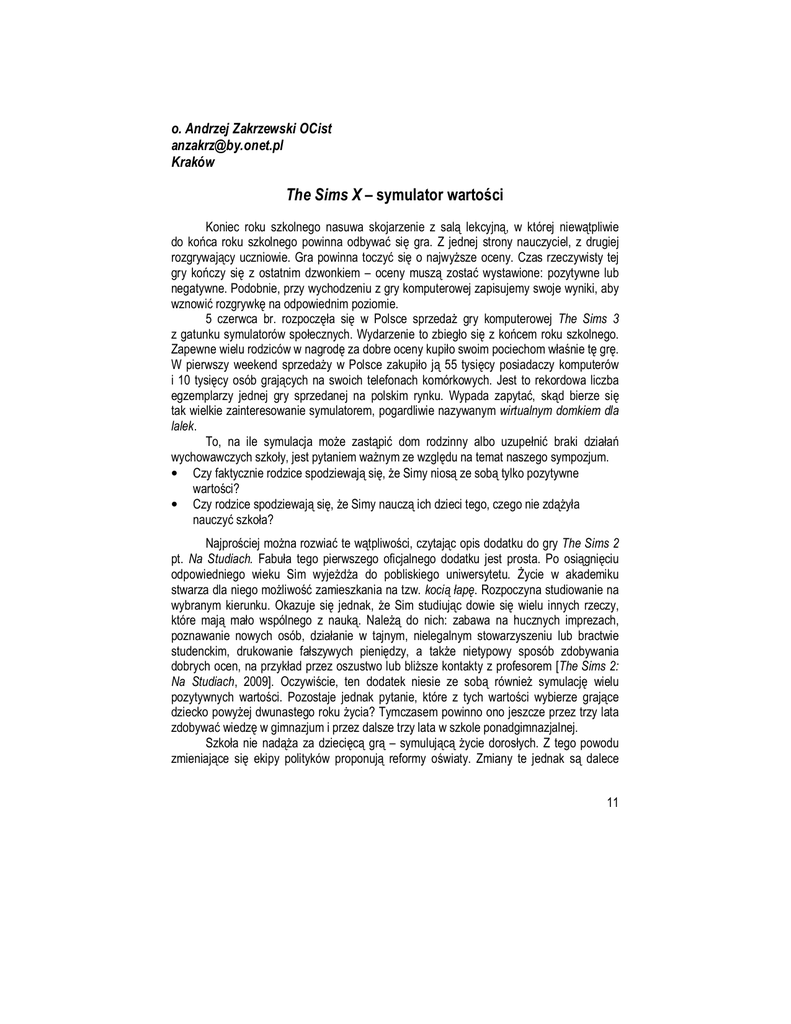 o. Andrzej Zakrzewski OCist
anzakrz@by.onet.pl
Kraków

The Sims X – symulator wartości

Koniec roku szkolnego nasuwa skojarzenie z salą lekcyjną, w której niewątpliwie do końca roku szkolnego powinna odbywać się gra. Z jednej strony nauczyciel, z drugiej rozgrywający uczniowie. Gra powinna toczyć się o najwyższe oceny. Czas rzeczywisty tej gry kończy się z ostatnim dzwonkiem – oceny muszą zostać wystawione: pozytywne lub negatywne. Podobnie, przy wychodzeniu z gry komputerowej zapisujemy swoje wyniki, aby wznowić rozgrywkę na odpowiednim poziomie.

5 czerwca br. rozpoczęła się w Polsce sprzedaż gry komputerowej The Sims 3 z gatunku symulatorów społecznych. Wydarzenie to zbiegło się z końcem roku szkolnego. Zapewne wielu rodziców w nagrodę za dobre oceny kupiło swoim pociechom właśnie tę grę. W pierwszy weekend sprzedaży w Polsce zakupiło ją 55 tysięcy posiadaczy komputerów i 10 tysięcy osób grających na swoich telefonach komórkowych. Jest to rekordowa liczba egzemplarzy jednej gry sprzedanej na polskim rynku. Wypada zapytać, skąd bierze się tak wielkie zainteresowanie symulatorem, pogardliwie nazywanym wirtualnym domkiem dla lalek.

To, na ile symulacja może zastąpić dom rodzinny albo uzupełnić braki działań wychowawczych szkoły, jest pytaniem ważnym ze względu na temat naszego sympozjum.
• Czy faktycznie rodzice spodziewają się, że Simy niosą ze sobą tylko pozytywne wartości?
• Czy rodzice spodziewają się, że Simy nauczą ich dzieci tego, czego nie zdążyła nauczyć szkoła?

Najprościej można rozwiać te wątpliwości, czytając opis dodatku do gry The Sims 2 pt. Na Studiach. Fabuła tego pierwszego oficjalnego dodatku jest prosta. Po osiągnięciu odpowiedniego wieku Sim wyjeżdża do pobliskiego uniwersytetu. Życie w akademiku stwarza dla niego możliwość zamieszkania na tzw. kocią łapę. Rozpoczyna studiowanie na wybranym kierunku. Okazuje się jednak, że Sim studiując dowie się wielu innych rzeczy, które mają mało wspólnego z nauką. Należą do nich: zabawa na hucznych imprezach, poznawanie nowych osób, działanie w tajnym, nielegalnym stowarzyszeniu lub bractwie studenckim, drukowanie fałszywych pieniędzy, a także nietypowy sposób zdobywania dobrych ocen, na przykład przez oszustwo lub bliższe kontakty z profesorem [The Sims 2: Na Studiach, 2009]. Oczywiście, ten dodatek niesie ze sobą również symulację wielu pozytywnych wartości. Pozostaje jednak pytanie, które z tych wartości wybierze grające dziecko powyżej dwunastego roku życia? Tymczasem powinno ono jeszcze przez trzy lata zdobywać wiedzę w gimnazjum i przez dalsze trzy lata w szkole ponadgimnazjalnej.

Szkoła nie nadąża za dziecięcą grą – symulującą życie dorosłych. Z tego powodu zmieniające się ekipy polityków proponują reformy oświaty. Zmiany te jednak są dalece

11